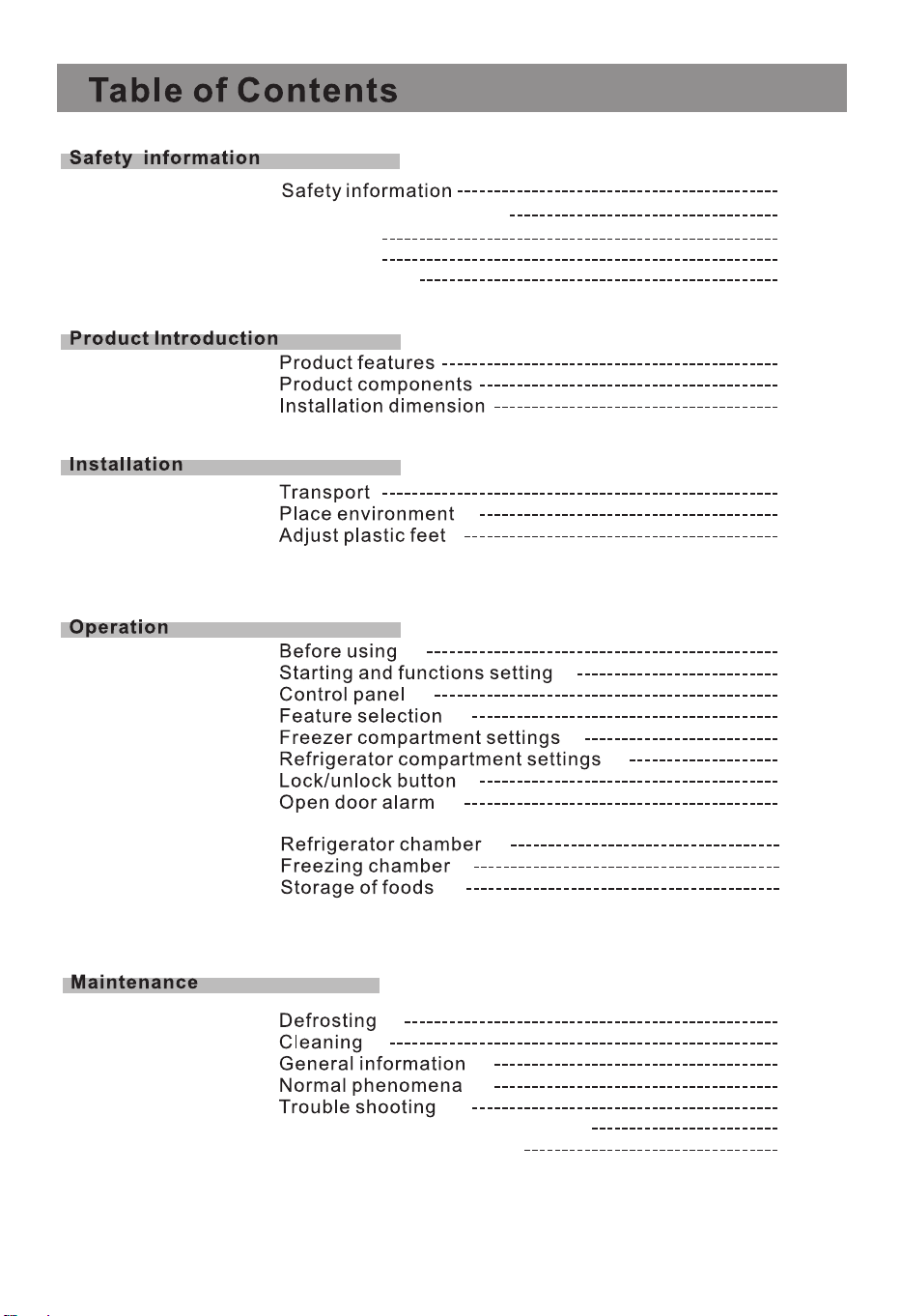 Table of Contents

Safety information

Safety information

Product Introduction

Product features
Product components
Installation dimension

Installation

Transport
Place environment
Adjust plastic feet

Operation

Before using
Starting and functions setting
Control panel
Feature selection
Freezer compartment settings
Refrigerator compartment settings
Lock/unlock button
Open door alarm

Refrigerator chamber
Freezing chamber
Storage of foods

Maintenance

Defrosting
Cleaning
General information
Normal phenomena
Trouble shooting